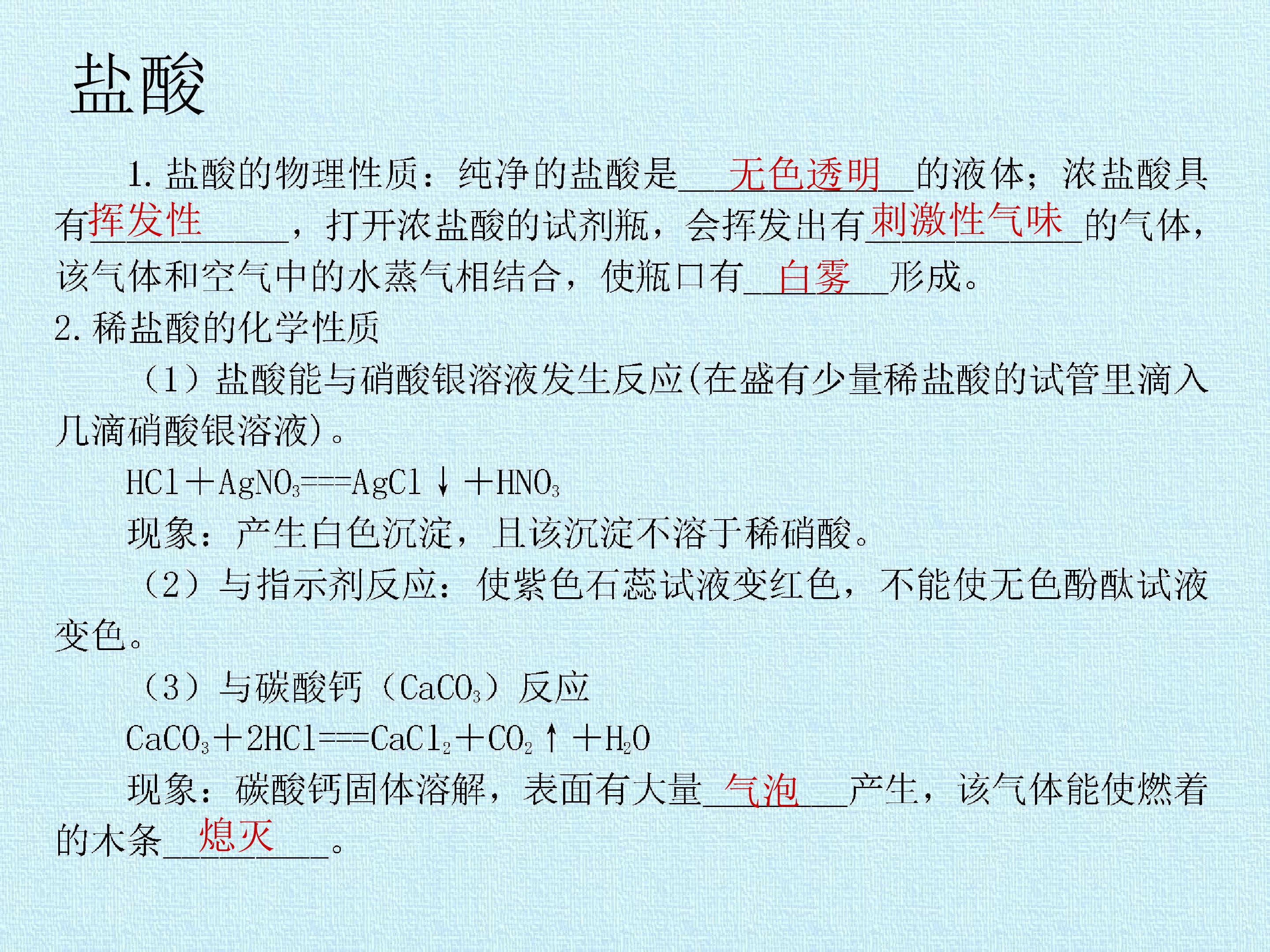 盐酸

1.盐酸的物理性质：纯净的盐酸是无色透明的液体；浓盐酸具有挥发性，打开浓盐酸的试剂瓶，会挥发出有刺激性气味的气体，该气体和空气中的水蒸气相结合，使瓶口有白雾形成。

2.稀盐酸的化学性质

（1）盐酸能与硝酸银溶液发生反应(在盛有少量稀盐酸的试管里滴入几滴硝酸银溶液)。

$HCl+AgNO_3===AgCl\downarrow+HNO_3$

现象：产生白色沉淀，且该沉淀不溶于稀硝酸。

（2）与指示剂反应：使紫色石蕊试液变红色，不能使无色酚酞试液变色。

（3）与碳酸钙（$CaCO_3$）反应

$CaCO_3+2HCl===CaCl_2+CO_2\uparrow+H_2O$

现象：碳酸钙固体溶解，表面有大量气泡产生，该气体能使燃着的木条熄灭。